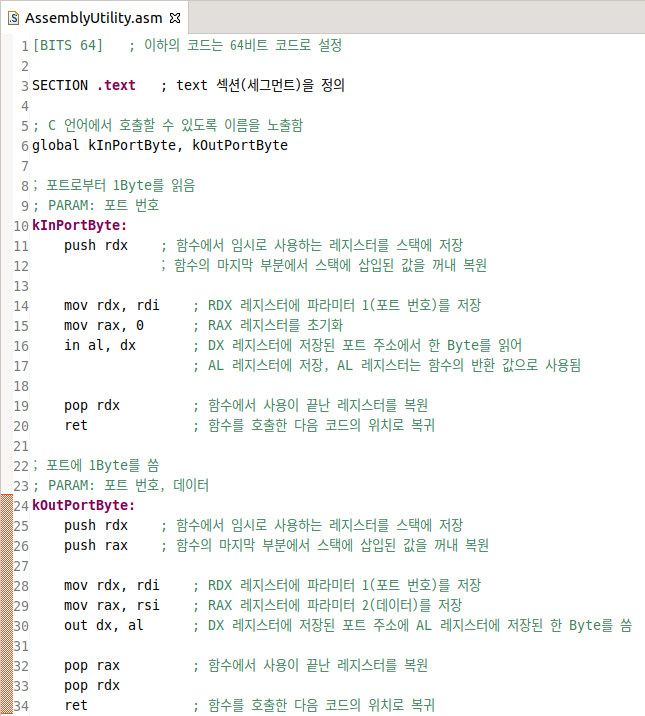 AssemblyUtility.asm

1 [BITS 64] ; 이하의 코드는 64비트 코드로 설정
2
3 SECTION .text ; text 섹션(세그먼트)을 정의
4
5 ; C 언어에서 호출할 수 있도록 이름을 노출함
6 global kInPortByte, kOutPortByte
7
8 ; 포트로부터 1Byte를 읽음
9 ; PARAM: 포트 번호
10 kInPortByte:
11 push rdx ; 함수에서 임시로 사용하는 레지스터를 스택에 저장
12 ; 함수의 마지막 부분에서 스택에 삽입된 값을 꺼내 복원
13
14 mov rdx, rdi ; RDX 레지스터에 파라미터 1(포트 번호)를 저장
15 mov rax, 0 ; RAX 레지스터를 초기화
16 in al, dx ; DX 레지스터에 저장된 포트 주소에서 한 Byte를 읽어
17 ; AL 레지스터에 저장, AL 레지스터는 함수의 반환 값으로 사용됨
18
19 pop rdx ; 함수에서 사용이 끝난 레지스터를 복원
20 ret ; 함수를 호출한 다음 코드의 위치로 복귀
21
22 ; 포트에 1Byte를 씀
23 ; PARAM: 포트 번호, 데이터
24 kOutPortByte:
25 push rdx ; 함수에서 임시로 사용하는 레지스터를 스택에 저장
26 push rax ; 함수의 마지막 부분에서 스택에 삽입된 값을 꺼내 복원
27
28 mov rdx, rdi ; RDX 레지스터에 파라미터 1(포트 번호)를 저장
29 mov rax, rsi ; RAX 레지스터에 파라미터 2(데이터)를 저장
30 out dx, al ; DX 레지스터에 저장된 포트 주소에 AL 레지스터에 저장된 한 Byte를 씀
31
32 pop rax ; 함수에서 사용이 끝난 레지스터를 복원
33 pop rdx
34 ret ; 함수를 호출한 다음 코드의 위치로 복귀